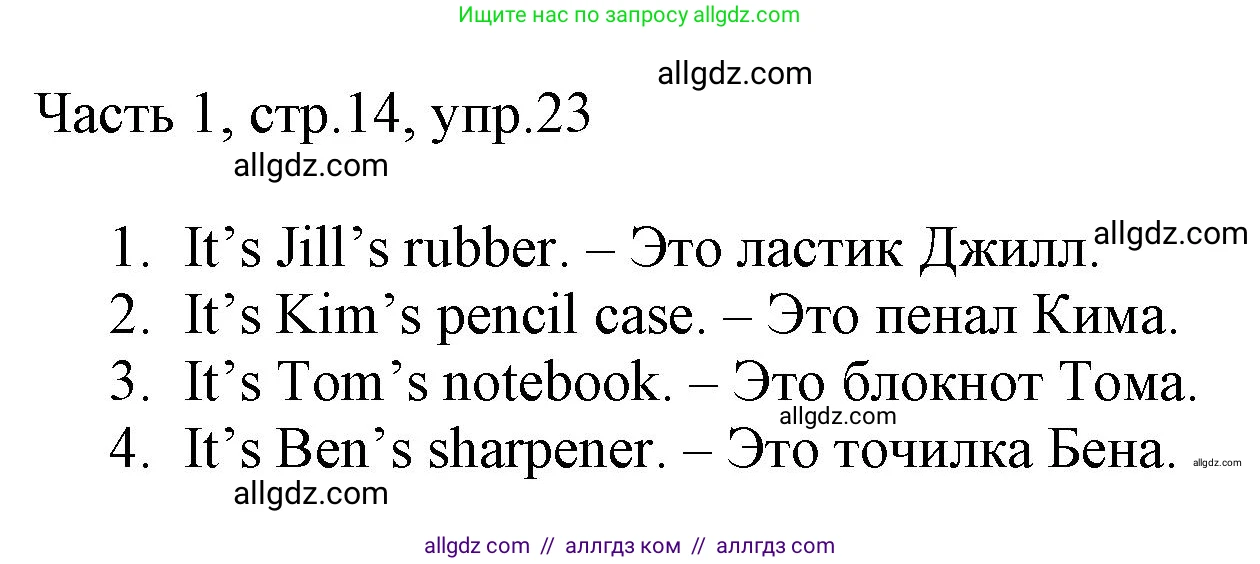 Ищите нас по запросу allgdz.com

allgdz.com

Часть 1, стр.14, упр.23

allgdz.com

1. It’s Jill’s rubber. – Это ластик Джилл.
allgdz.com
2. It’s Kim’s pencil case. – Это пенал Кима.
3. It’s Tom’s notebook. – Это блокнот Тома.
allgdz.com
4. It’s Ben’s sharpener. – Это точилка Бена.
allgdz.com

allgdz.com

allgdz com // аллгдз ком // аллгдз com